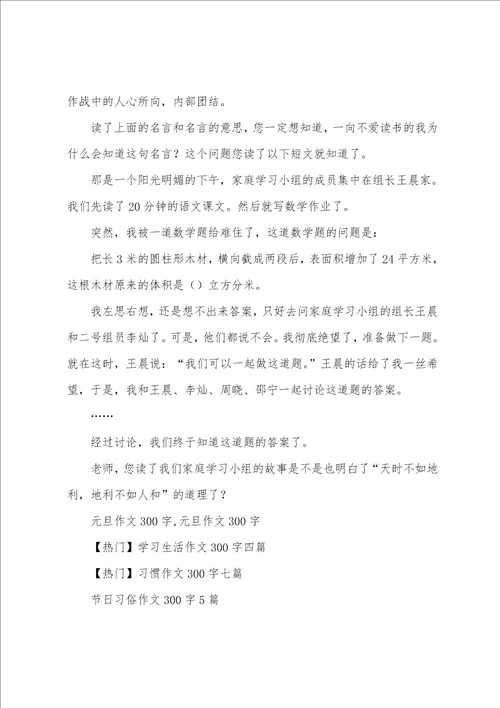 作战中的人心所向，内部团结。

读了上面的名言和名言的意思，您一定想知道，一向不爱读书的我为什么会知道这句名言？这个问题您读了以下短文就知道了。

那是一个阳光明媚的下午，家庭学习小组的成员集中在组长王晨家。我们先读了20分钟的语文课文。然后就写数学作业了。

突然，我被一道数学题给难住了，这道数学题的问题是：

把长3米的圆柱形木材，横向截成两段后，表面积增加了24平方米，这根木材原来的体积是（）立方分米。

我左思右想，还是想不出来答案，只好去问家庭学习小组的组长王晨和二号组员李灿了。可是，他们都说不会。我彻底绝望了，准备做下一题。就在这时，王晨说：“我们可以一起做这道题。”王晨的话给了我一丝希望，于是，我和王晨、李灿、周晓、邵宁一起讨论这道题的答案。

……

经过讨论，我们终于知道这道题的答案了。

老师，您读了我们家庭学习小组的故事是不是也明白了“天时不如地利，地利不如人和”的道理了？

元旦作文300字,元旦作文300字

【热门】学习生活作文300字四篇

【热门】习惯作文300字七篇

节日习俗作文300字5篇